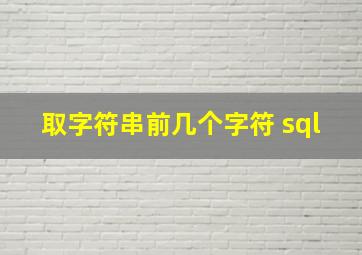 取字符串前几个字符 sql